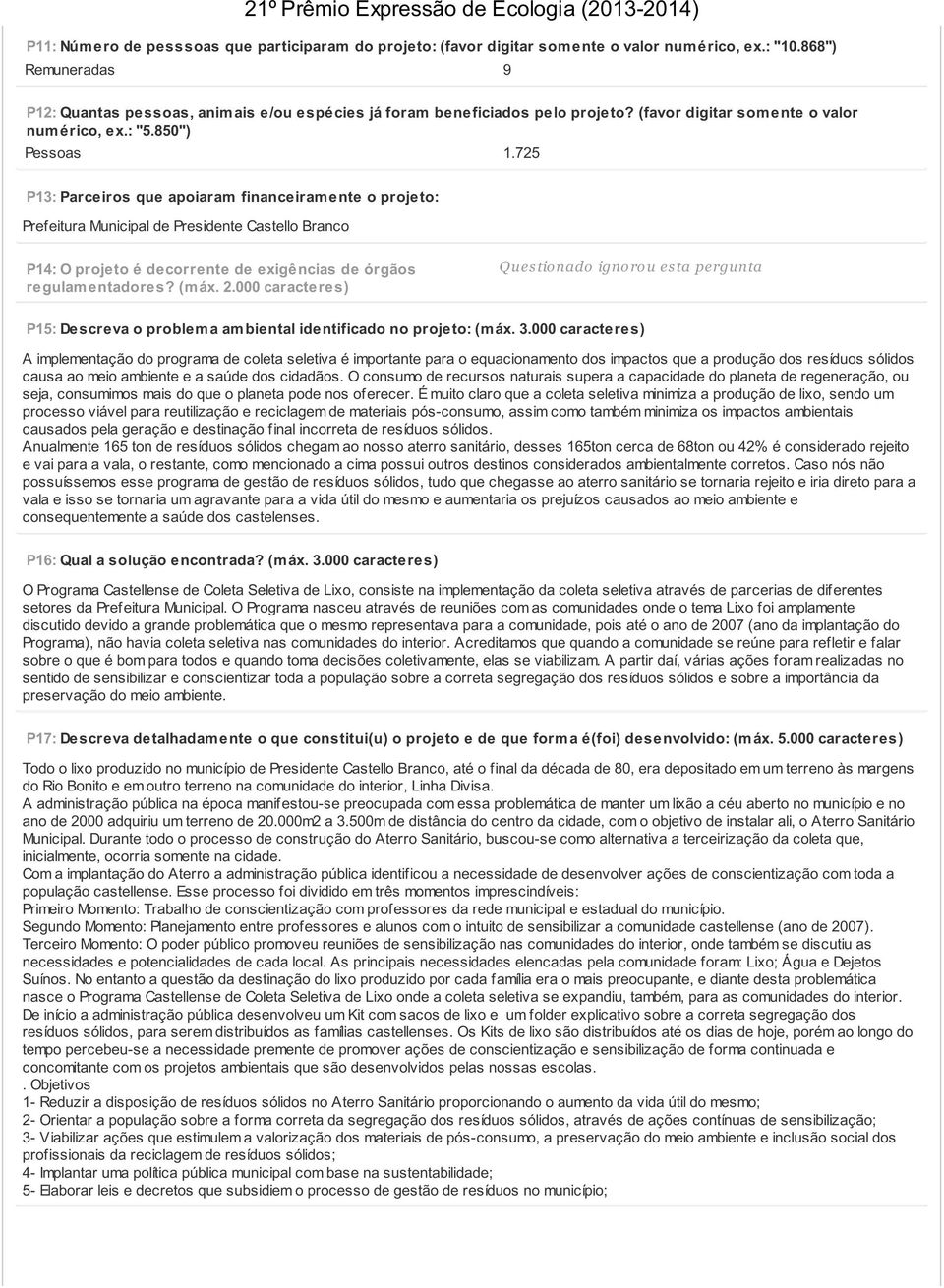 21º Prêmio Expressão de Ecologia (2013-2014)

P11: Número de pesssoas que participaram do projeto: (favor digitar somente o valor numérico, ex.: "10.868")

Remuneradas 9

P12: Quantas pessoas, animais e/ou espécies já foram beneficiados pelo projeto? (favor digitar somente o valor numérico, ex.: "5.850")

Pessoas 1.725

P13: Parceiros que apoiaram financeiramente o projeto:

Prefeitura Municipal de Presidente Castello Branco

P14: O projeto é decorrente de exigências de órgãos regulamentadores? (máx. 2.000 caracteres)

Questionado ignorou esta pergunta

P15: Descreva o problema ambiental identificado no projeto: (máx. 3.000 caracteres)

A implementação do programa de coleta seletiva é importante para o equacionamento dos impactos que a produção dos resíduos sólidos causa ao meio ambiente e a saúde dos cidadãos. O consumo de recursos naturais supera a capacidade do planeta de regeneração, ou seja, consumimos mais do que o planeta pode nos oferecer. É muito claro que a coleta seletiva minimiza a produção de lixo, sendo um processo viável para reutilização e reciclagem de materiais pós-consumo, assim como também minimiza os impactos ambientais causados pela geração e destinação final incorreta de resíduos sólidos.
Anualmente 165 ton de resíduos sólidos chegam ao nosso aterro sanitário, desses 165ton cerca de 68ton ou 42% é considerado rejeito e vai para a vala, o restante, como mencionado a cima possui outros destinos considerados ambientalmente corretos. Caso nós não possuíssemos esse programa de gestão de resíduos sólidos, tudo que chegasse ao aterro sanitário se tornaria rejeito e iria direto para a vala e isso se tornaria um agravante para a vida útil do mesmo e aumentaria os prejuízos causados ao meio ambiente e consequentemente a saúde dos castelenses.

P16: Qual a solução encontrada? (máx. 3.000 caracteres)

O Programa Castellense de Coleta Seletiva de Lixo, consiste na implementação da coleta seletiva através de parcerias de diferentes setores da Prefeitura Municipal. O Programa nasceu através de reuniões com as comunidades onde o tema Lixo foi amplamente discutido devido a grande problemática que o mesmo representava para a comunidade, pois até o ano de 2007 (ano da implantação do Programa), não havia coleta seletiva nas comunidades do interior. Acreditamos que quando a comunidade se reúne para refletir e falar sobre o que é bom para todos e quando toma decisões coletivamente, elas se viabilizam. A partir daí, várias ações foram realizadas no sentido de sensibilizar e conscientizar toda a população sobre a correta segregação dos resíduos sólidos e sobre a importância da preservação do meio ambiente.

P17: Descreva detalhadamente o que constitui(u) o projeto e de que forma é(foi) desenvolvido: (máx. 5.000 caracteres)

Todo o lixo produzido no município de Presidente Castello Branco, até o final da década de 80, era depositado em um terreno às margens do Rio Bonito e em outro terreno na comunidade do interior, Linha Divisa.
A administração pública na época manifestou-se preocupada com essa problemática de manter um lixão a céu aberto no município e no ano de 2000 adquiriu um terreno de 20.000m2 a 3.500m de distância do centro da cidade, com o objetivo de instalar ali, o Aterro Sanitário Municipal. Durante todo o processo de construção do Aterro Sanitário, buscou-se como alternativa a terceirização da coleta que, inicialmente, ocorria somente na cidade.
Com a implantação do Aterro a administração pública identificou a necessidade de desenvolver ações de conscientização com toda a população castellense. Esse processo foi dividido em três momentos imprescindíveis:
Primeiro Momento: Trabalho de conscientização com professores da rede municipal e estadual do município.
Segundo Momento: Planejamento entre professores e alunos com o intuito de sensibilizar a comunidade castellense (ano de 2007).
Terceiro Momento: O poder público promoveu reuniões de sensibilização nas comunidades do interior, onde também se discutiu as necessidades e potencialidades de cada local. As principais necessidades elencadas pela comunidade foram: Lixo; Água e Dejetos Suínos. No entanto a questão da destinação do lixo produzido por cada família era o mais preocupante, e diante desta problemática nasce o Programa Castellense de Coleta Seletiva de Lixo onde a coleta seletiva se expandiu, também, para as comunidades do interior.
De início a administração pública desenvolveu um Kit com sacos de lixo e um folder explicativo sobre a correta segregação dos resíduos sólidos, para serem distribuídos as famílias castellenses. Os Kits de lixo são distribuídos até os dias de hoje, porém ao longo do tempo percebeu-se a necessidade premente de promover ações de conscientização e sensibilização de forma continuada e concomitante com os projetos ambientais que são desenvolvidos pelas nossas escolas.
. Objetivos
1- Reduzir a disposição de resíduos sólidos no Aterro Sanitário proporcionando o aumento da vida útil do mesmo;
2- Orientar a população sobre a forma correta da segregação dos resíduos sólidos, através de ações contínuas de sensibilização;
3- Viabilizar ações que estimulem a valorização dos materiais de pós-consumo, a preservação do meio ambiente e inclusão social dos profissionais da reciclagem de resíduos sólidos;
4- Implantar uma política pública municipal com base na sustentabilidade;
5- Elaborar leis e decretos que subsidiem o processo de gestão de resíduos no município;